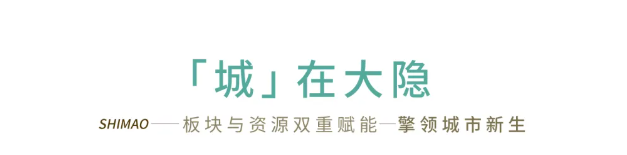 「城」在大隐

SHIMAO——板块与资源双重赋能—擎领城市新生